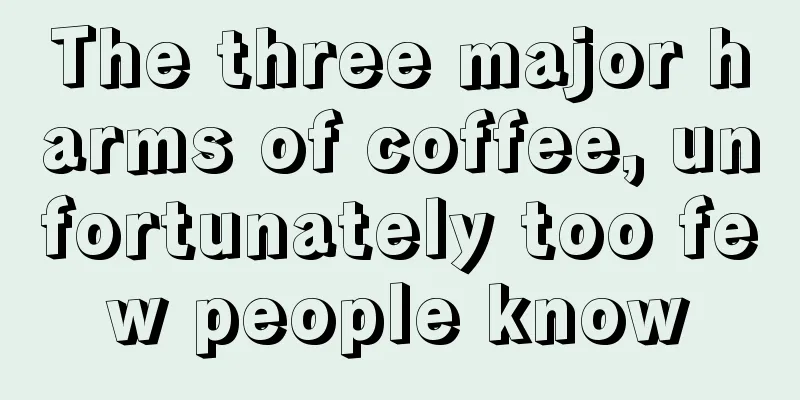 The three major harms of coffee, unfortunately too few people know